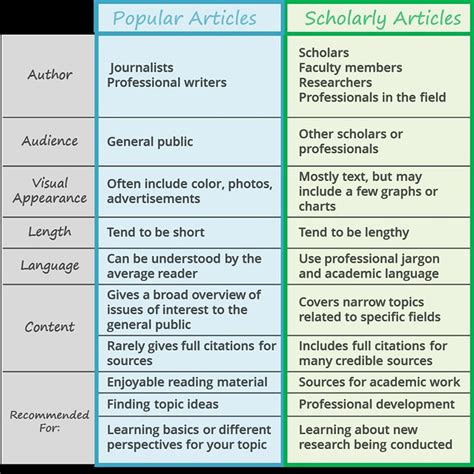 |  | Popular Articles | Scholarly Articles |
|---|---|---|
| Author | Journalists Professional writers | Scholars Faculty members Researchers Professionals in the field |
| Audience | General public | Other scholars or professionals |
| Visual Appearance | Often include color, photos, advertisements | Mostly text, but may include a few graphs or charts |
| Length | Tend to be short | Tend to be lengthy |
| Language | Can be understood by the average reader | Use professional jargon and academic language |
| Content | Gives a broad overview of issues of interest to the general public | Covers narrow topics related to specific fields |
|  | Rarely gives full citations for sources | Includes full citations for many credible sources |
| Recommended For: | Enjoyable reading material | Sources for academic work |
|  | Finding topic ideas | Professional development |
|  | Learning basics or different perspectives for your topic | Learning about new research being conducted |